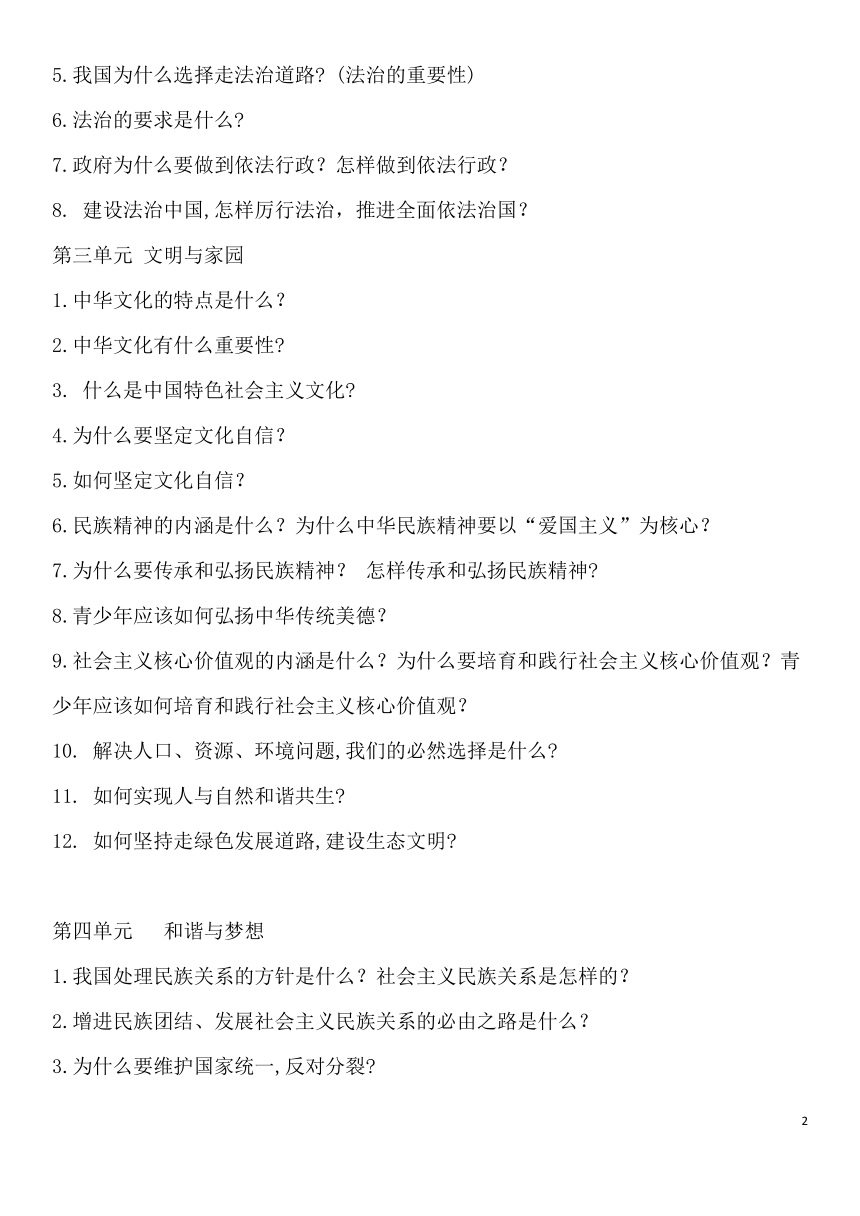 5.我国为什么选择走法治道路?(法治的重要性)

6.法治的要求是什么?

7.政府为什么要做到依法行政?怎样做到依法行政?

8. 建设法治中国,怎样厉行法治，推进全面依法治国?

第三单元 文明与家园

1.中华文化的特点是什么?

2.中华文化有什么重要性?

3. 什么是中国特色社会主义文化?

4.为什么要坚定文化自信?

5.如何坚定文化自信?

6.民族精神的内涵是什么?为什么中华民族精神要以“爱国主义”为核心?

7.为什么要传承和弘扬民族精神? 怎样传承和弘扬民族精神?

8.青少年应该如何弘扬中华传统美德?

9.社会主义核心价值观的内涵是什么?为什么要培育和践行社会主义核心价值观?青少年应该如何培育和践行社会主义核心价值观?

10. 解决人口、资源、环境问题,我们的必然选择是什么?

11. 如何实现人与自然和谐共生?

12. 如何坚持走绿色发展道路,建设生态文明?

第四单元 和谐与梦想

1.我国处理民族关系的方针是什么?社会主义民族关系是怎样的?

2.增进民族团结、发展社会主义民族关系的必由之路是什么?

3.为什么要维护国家统一,反对分裂?

2